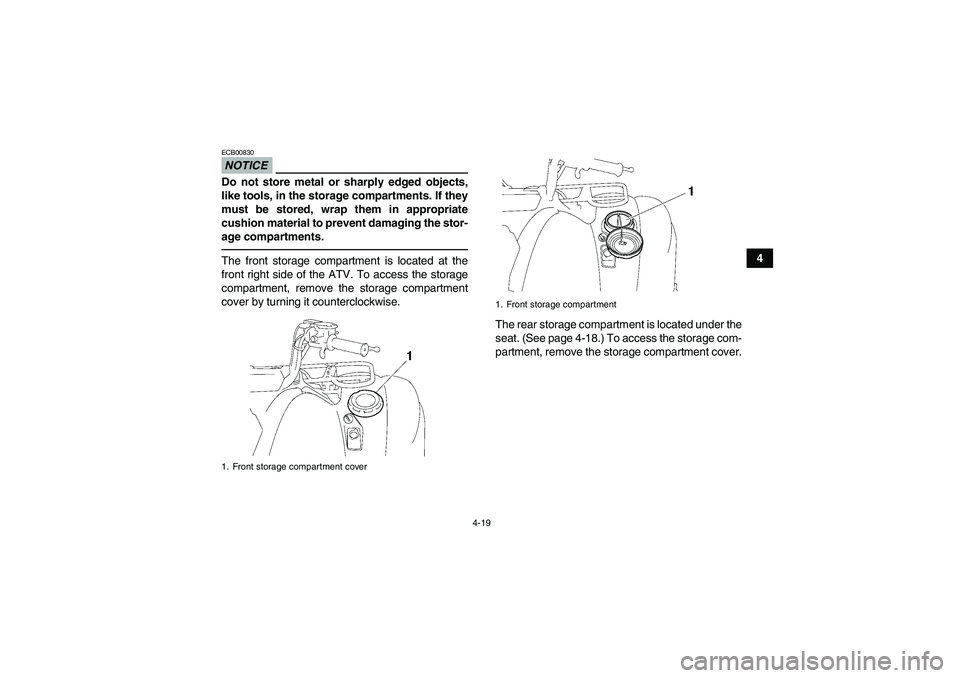 ECB00830

NOTICE

Do not store metal or sharply edged objects, like tools, in the storage compartments. If they must be stored, wrap them in appropriate cushion material to prevent damaging the storage compartments.

The front storage compartment is located at the front right side of the ATV. To access the storage compartment, remove the storage compartment cover by turning it counterclockwise.

1

1. Front storage compartment cover

1

1. Front storage compartment

The rear storage compartment is located under the seat. (See page 4-18.) To access the storage compartment, remove the storage compartment cover.

4

4-19

carmanualsonline.info